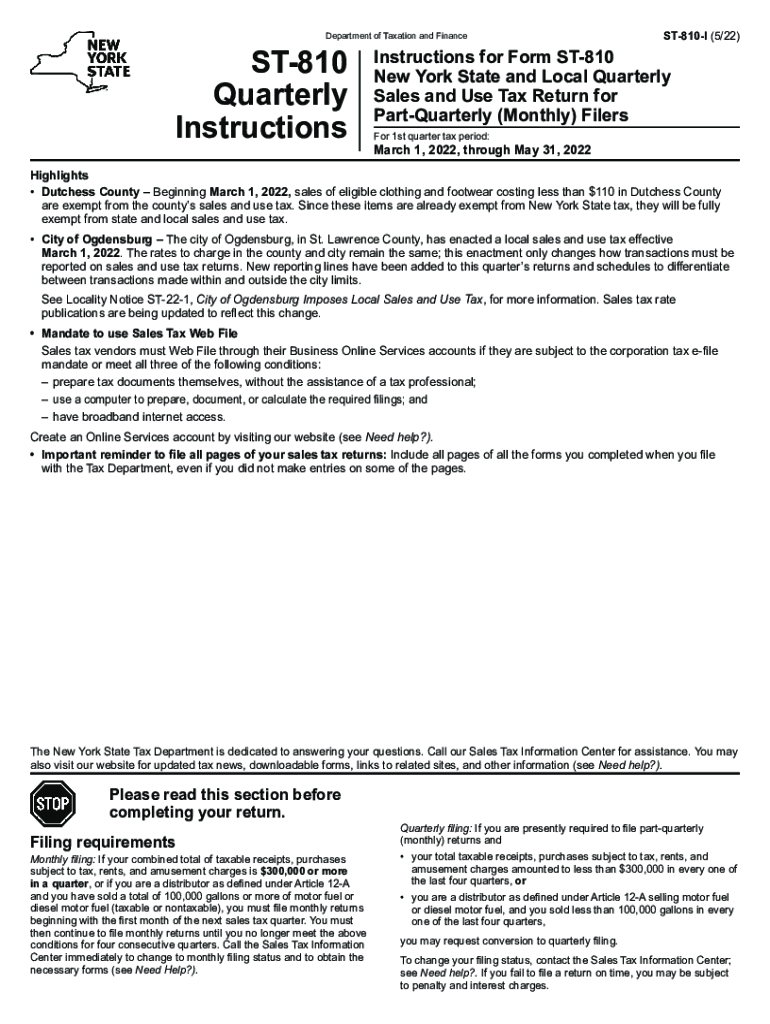 NEW YORK STATE

Department of Taxation and Finance

ST-810-I (5/22)

ST-810 Quarterly Instructions

Instructions for Form ST-810 New York State and Local Quarterly Sales and Use Tax Return for Part-Quarterly (Monthly) Filers

For 1st quarter tax period:

March 1, 2022, through May 31, 2022

Highlights

• Dutchess County – Beginning March 1, 2022, sales of eligible clothing and footwear costing less than $110 in Dutchess County are exempt from the county's sales and use tax. Since these items are already exempt from New York State tax, they will be fully exempt from state and local sales and use tax.

• City of Ogdensburg – The city of Ogdensburg, in St. Lawrence County, has enacted a local sales and use tax effective March 1, 2022. The rates to charge in the county and city remain the same; this enactment only changes how transactions must be reported on sales and use tax returns. New reporting lines have been added to this quarter's returns and schedules to differentiate between transactions made within and outside the city limits.

See Locality Notice ST-22-1, City of Ogdensburg Imposes Local Sales and Use Tax, for more information. Sales tax rate publications are being updated to reflect this change.

• Mandate to use Sales Tax Web File

Sales tax vendors must Web File through their Business Online Services accounts if they are subject to the corporation tax e-file mandate or meet all three of the following conditions:

– prepare tax documents themselves, without the assistance of a tax professional;

– use a computer to prepare, document, or calculate the required filings; and

– have broadband internet access.

Create an Online Services account by visiting our website (see Need help?).

• Important reminder to file all pages of your sales tax returns: Include all pages of all the forms you completed when you file with the Tax Department, even if you did not make entries on some of the pages.

The New York State Tax Department is dedicated to answering your questions. Call our Sales Tax Information Center for assistance. You may also visit our website for updated tax news, downloadable forms, links to related sites, and other information (see Need help?).

STOP

Please read this section before completing your return.

Filing requirements

Monthly filing: If your combined total of taxable receipts, purchases subject to tax, rents, and amusement charges is $300,000 or more in a quarter, or if you are a distributor as defined under Article 12-A and you have sold a total of 100,000 gallons or more of motor fuel or diesel motor fuel (taxable or nontaxable), you must file monthly returns beginning with the first month of the next sales tax quarter. You must then continue to file monthly returns until you no longer meet the above conditions for four consecutive quarters. Call the Sales Tax Information Center immediately to change to monthly filing status and to obtain the necessary forms (see Need Help?).

Quarterly filing: If you are presently required to file part-quarterly (monthly) returns and

• your total taxable receipts, purchases subject to tax, rents, and amusement charges amounted to less than $300,000 in every one of the last four quarters, or

• you are a distributor as defined under Article 12-A selling motor fuel or diesel motor fuel, and you sold less than 100,000 gallons in every one of the last four quarters,

you may request conversion to quarterly filing.

To change your filing status, contact the Sales Tax Information Center; see Need help?. If you fail to file a return on time, you may be subject to penalty and interest charges.